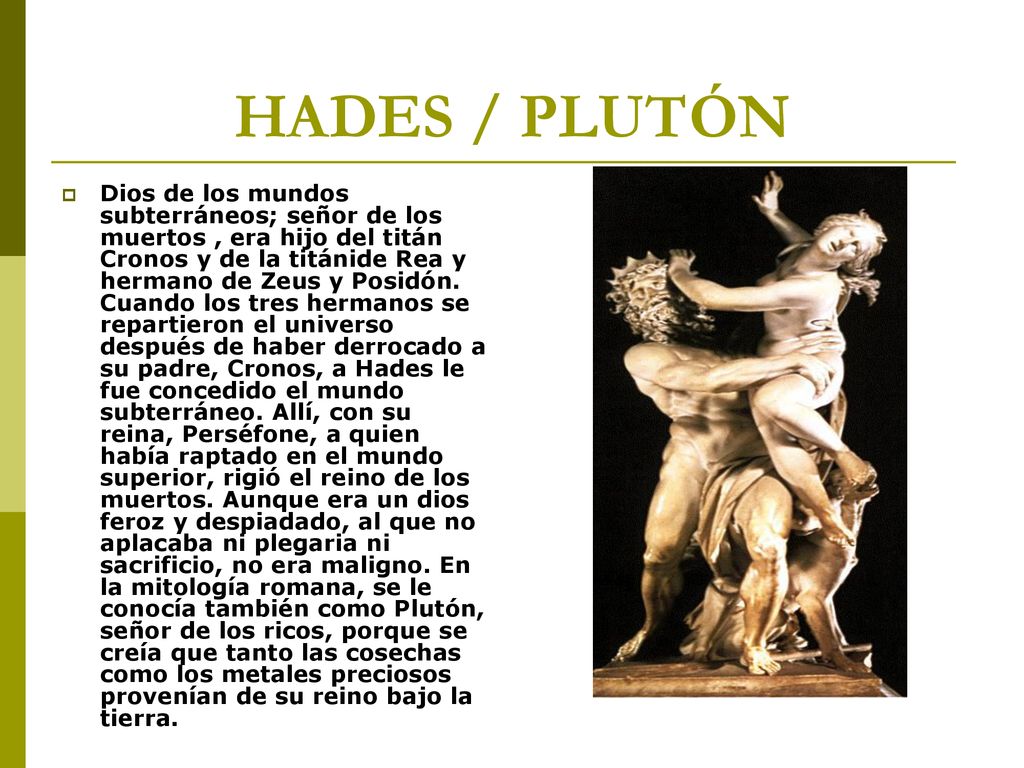 HADES / PLUTÓN

Dios de los mundos subterráneos; señor de los muertos , era hijo del titán Cronos y de la titánide Rea y hermano de Zeus y Posidón. Cuando los tres hermanos se repartieron el universo después de haber derrocado a su padre, Cronos, a Hades le fue concedido el mundo subterráneo. Allí, con su reina, Perséfone, a quien había raptado en el mundo superior, rigió el reino de los muertos. Aunque era un dios feroz y despiadado, al que no aplacaba ni plegaria ni sacrificio, no era maligno. En la mitología romana, se le conocía también como Plutón, señor de los ricos, porque se creía que tanto las cosechas como los metales preciosos provenían de su reino bajo la tierra.